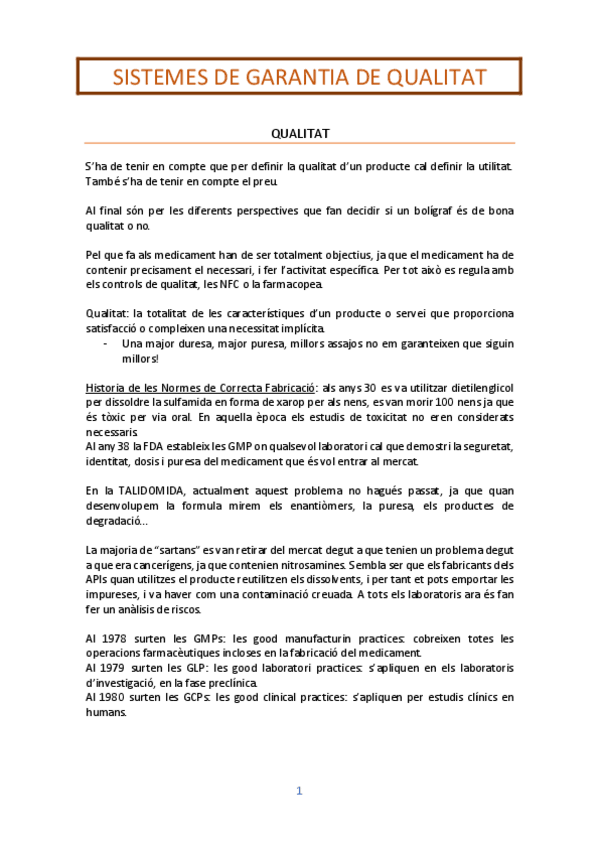 SISTEMES DE GARANTIA DE QUALITAT

QUALITAT

S'ha de tenir en compte que per definir la qualitat d'un producte cal definir la utilitat. També s'ha de tenir en compte el preu.

Al final són per les diferents perspectives que fan decidir si un bolígraf és de bona qualitat o no.

Pel que fa als medicament han de ser totalment objectius, ja que el medicament ha de contenir precisament el necessari, i fer l'activitat específica. Per tot això es regula amb els controls de qualitat, les NFC o la farmacopea.

Qualitat: la totalitat de les característiques d'un producte o servei que proporciona satisfacció o compleixen una necessitat implícita.
- Una major duresa, major puresa, millors assajos no em garanteixen que siguin millors!

Historia de les Normes de Correcta Fabricació: als anys 30 es va utilitzar dietilenglicol per dissoldre la sulfamida en forma de xarop per als nens, es van morir 100 nens ja que és tòxic per via oral. En aquella època els estudis de toxicitat no eren considerats necessaris.
Al any 38 la FDA estableix les GMP on qualsevol laboratori cal que demostri la seguretat, identitat, dosis i puresa del medicament que és vol entrar al mercat.

En la TALIDOMIDA, actualment aquest problema no hagués passat, ja que quan desenvolupem la formula mirem els enantiòmers, la puresa, els productes de degradació...

La majoria de "sartans" es van retirar del mercat degut a que tenien un problema degut a que era cancerígens, ja que contenien nitrosamines. Sembla ser que els fabricants dels APIs quan utilitzes el producte reutilitzen els dissolvents, i per tant et pots emportar les impureses, i va haver com una contaminació creuada. A tots els laboratoris ara és fan fer un anàlisis de riscos.

Al 1978 surten les GMPs: les good manufacturin practices: cobreixen totes les operacions farmacèutiques incloses en la fabricació del medicament.
Al 1979 surten les GLP: les good laboratori practices: s'apliquen en els laboratoris d'investigació, en la fase preclínica.
Al 1980 surten les GCPs: les good clinical practices: s'apliquen per estudis clínics en humans.

1